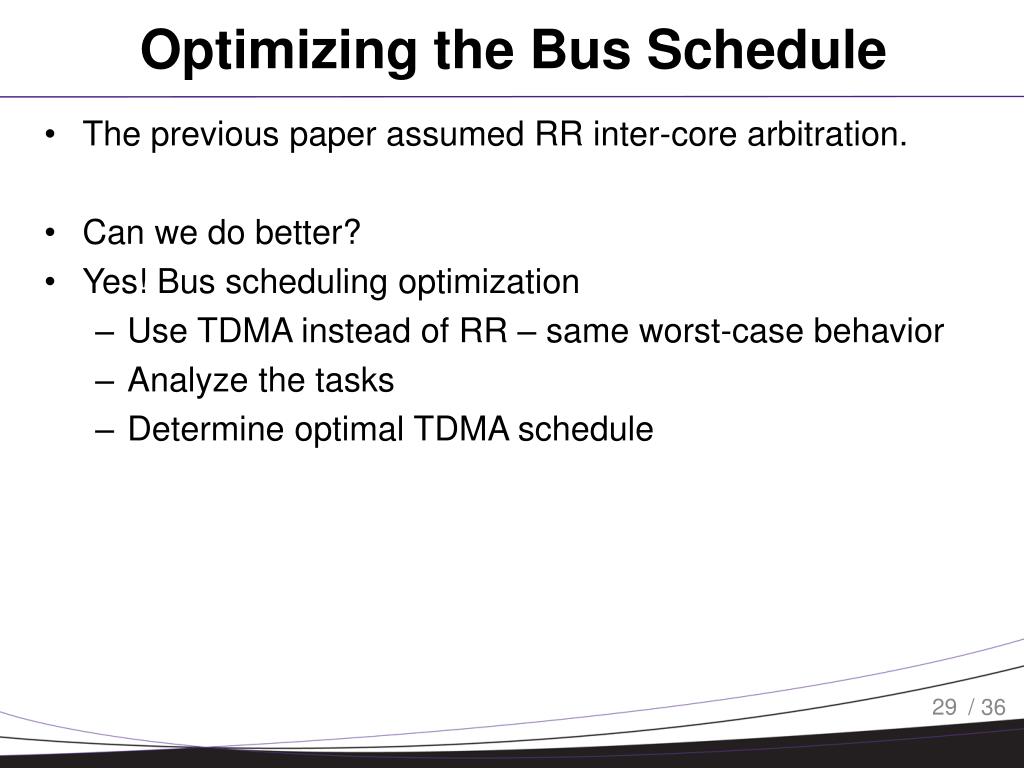 Optimizing the Bus Schedule

• The previous paper assumed RR inter-core arbitration.

• Can we do better?
• Yes! Bus scheduling optimization
– Use TDMA instead of RR – same worst-case behavior
– Analyze the tasks
– Determine optimal TDMA schedule

29 / 36